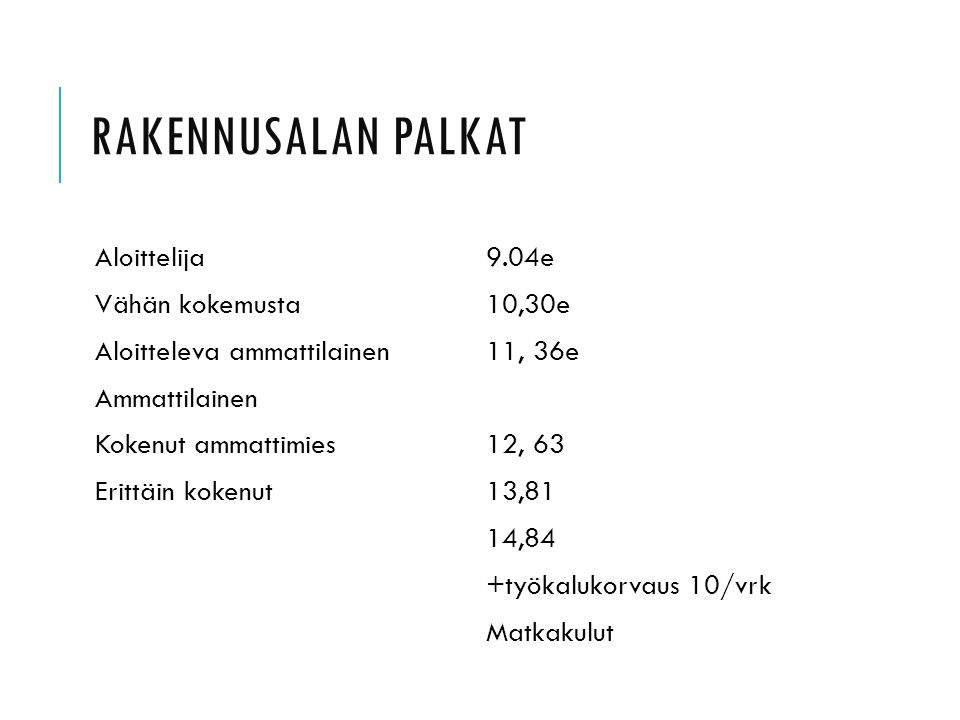 RAKENNUSALAN PALKAT

Aloittelija
Vähän kokemusta
Aloitteleva ammattilainen
Ammattilainen
Kokenut ammattimies
Erittäin kokenut

9.04e
10,30e
11, 36e
12, 63
13,81
14,84
+työkalukorvaus 10/vrk
Matkakulut